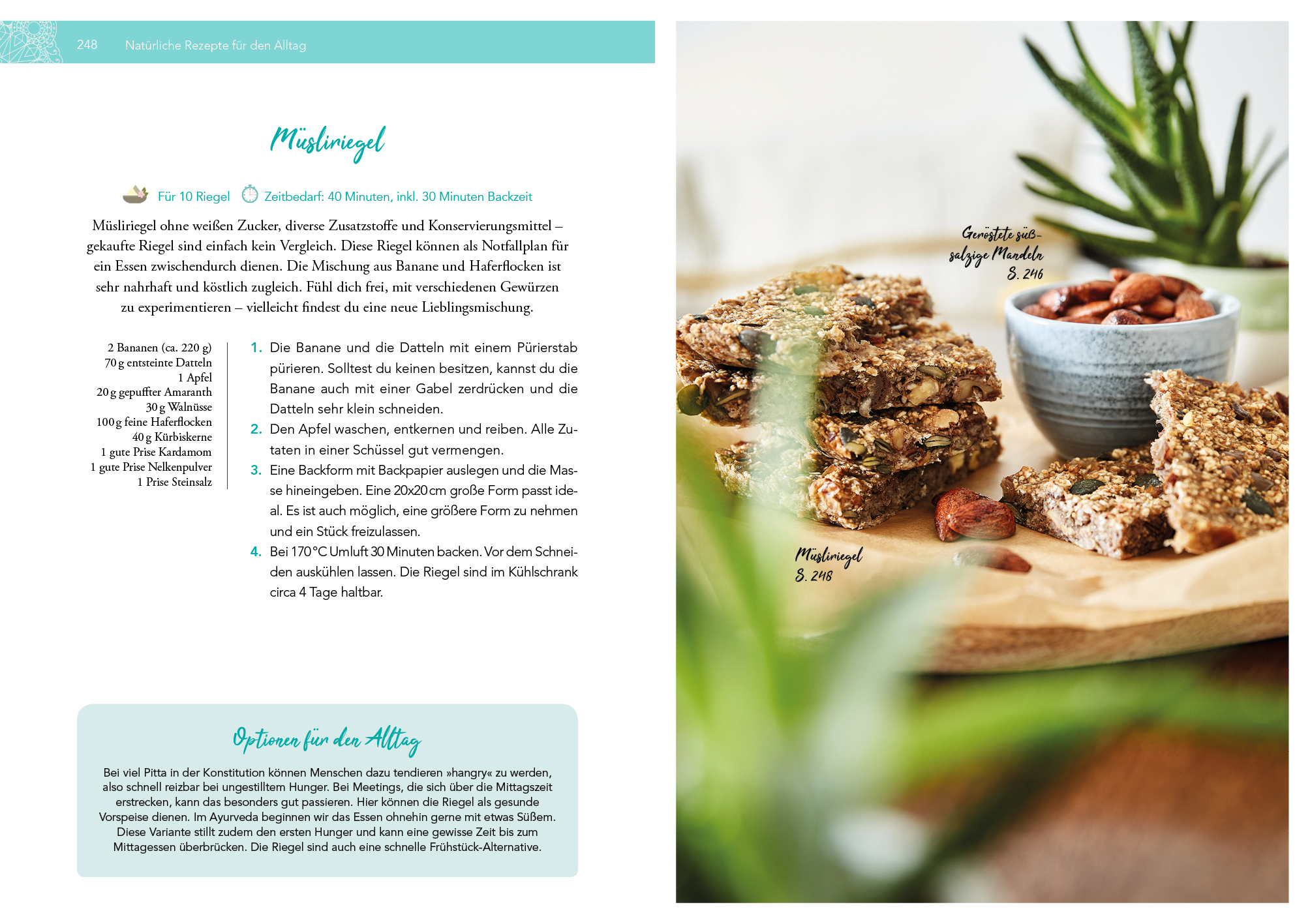 248 Natürliche Rezepte für den Alltag

Müsliriegel

Für 10 Riegel Zeitbedarf: 40 Minuten, inkl. 30 Minuten Backzeit

Müsliriegel ohne weißen Zucker, diverse Zusatzstoffe und Konservierungsmittel – gekaufte Riegel sind einfach kein Vergleich. Diese Riegel können als Notfallplan für ein Essen zwischendurch dienen. Die Mischung aus Banane und Haferflocken ist sehr nahrhaft und köstlich zugleich. Fühl dich frei, mit verschiedenen Gewürzen zu experimentieren – vielleicht findest du eine neue Lieblingsmischung.

2 Bananen (ca. 220 g)
70 g entsteinte Datteln
1 Apfel
20 g gepuffter Amaranth
30 g Walnüsse
100 g feine Haferflocken
40 g Kürbiskerne
1 gute Prise Kardamom
1 gute Prise Nelkenpulver
1 Prise Steinsalz

1. Die Banane und die Datteln mit einem Pürierstab pürieren. Solltest du keinen besitzen, kannst du die Banane auch mit einer Gabel zerdrücken und die Datteln sehr klein schneiden.
2. Den Apfel waschen, entkernen und reiben. Alle Zutaten in einer Schüssel gut vermengen.
3. Eine Backform mit Backpapier auslegen und die Masse hineingeben. Eine 20x20 cm große Form passt ideal. Es ist auch möglich, eine größere Form zu nehmen und ein Stück freizulassen.
4. Bei 170 °C Umluft 30 Minuten backen. Vor dem Schneiden auskühlen lassen. Die Riegel sind im Kühlschrank circa 4 Tage haltbar.

Optionen für den Alltag

Bei viel Pitta in der Konstitution können Menschen dazu tendieren »hangry« zu werden, also schnell reizbar bei ungestilltem Hunger. Bei Meetings, die sich über die Mittagszeit erstrecken, kann das besonders gut passieren. Hier können die Riegel als gesunde Vorspeise dienen. Im Ayurveda beginnen wir das Essen ohnehin gerne mit etwas Süßem. Diese Variante stillt zudem den ersten Hunger und kann eine gewisse Zeit bis zum Mittagessen überbrücken. Die Riegel sind auch eine schnelle Frühstück-Alternative.

Geröstete süß-salzige Mandeln
S. 246

Müsliriegel
S. 248